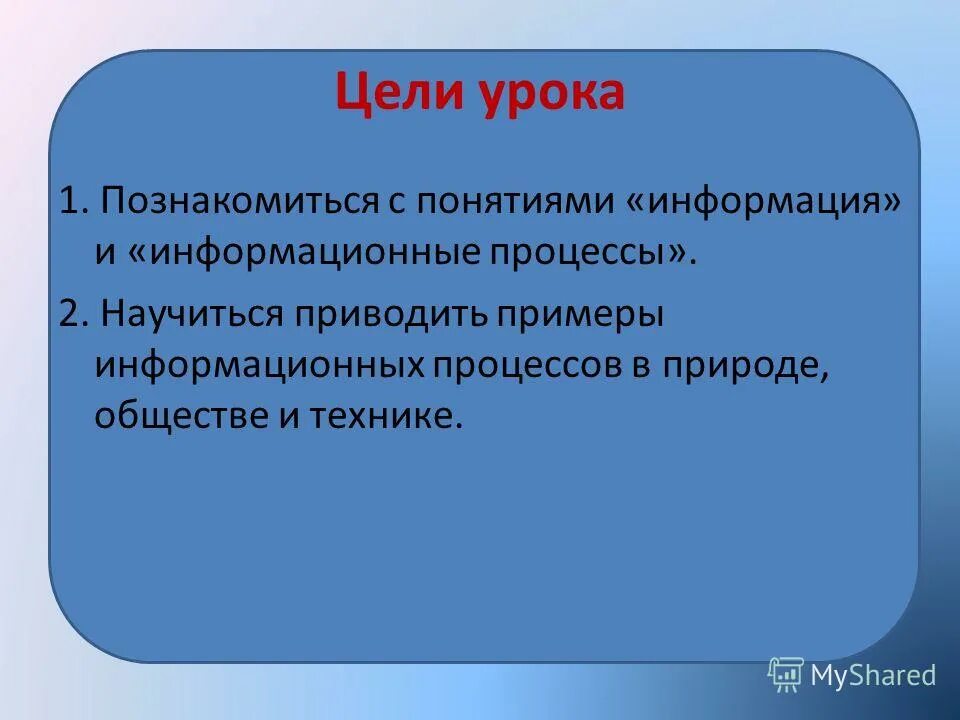 Цели урока

1. Познакомиться с понятиями «информация» и «информационные процессы».

2. Научиться приводить примеры информационных процессов в природе, обществе и технике.

MyShared